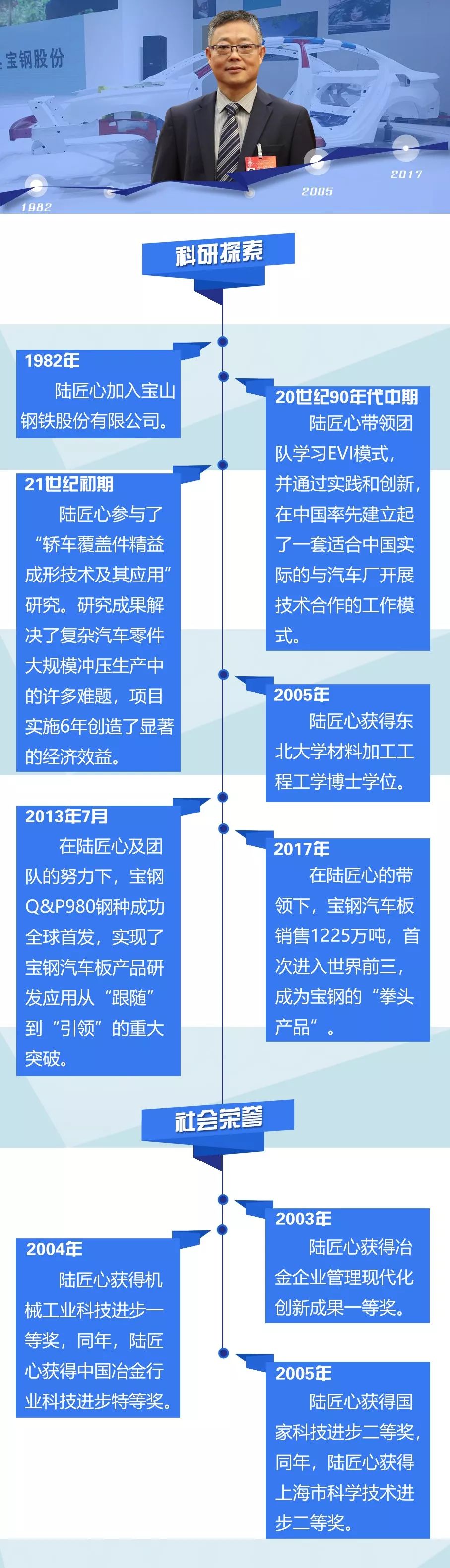 宝钢股份

1982

2005

2017

科研探索

1982年
陆匠心加入宝山钢铁股份有限公司。

20世纪90年代中期
陆匠心带领团队学习EVI模式，并通过实践和创新，在中国率先建立起了一套适合中国实际的与汽车厂开展技术合作的工作模式。

21世纪初期
陆匠心参与了“轿车覆盖件精益成形技术及其应用”研究。研究成果解决了复杂汽车零件大规模冲压生产中的许多难题，项目实施6年创造了显著的经济效益。

2005年
陆匠心获得东北大学材料加工工程工学博士学位。

2013年7月
在陆匠心及团队的努力下，宝钢Q&P980钢种成功全球首发，实现了宝钢汽车板产品研发应用从“跟随”到“引领”的重大突破。

2017年
在陆匠心的带领下，宝钢汽车板销售1225万吨，首次进入世界前三，成为宝钢的“拳头产品”。

社会荣誉

2003年
陆匠心获得冶金企业管理现代化创新成果一等奖。

2004年
陆匠心获得机械工业科技进步一等奖，同年，陆匠心获得中国冶金行业科技进步特等奖。

2005年
陆匠心获得国家科技进步二等奖，同年，陆匠心获得上海市科学技术进步二等奖。